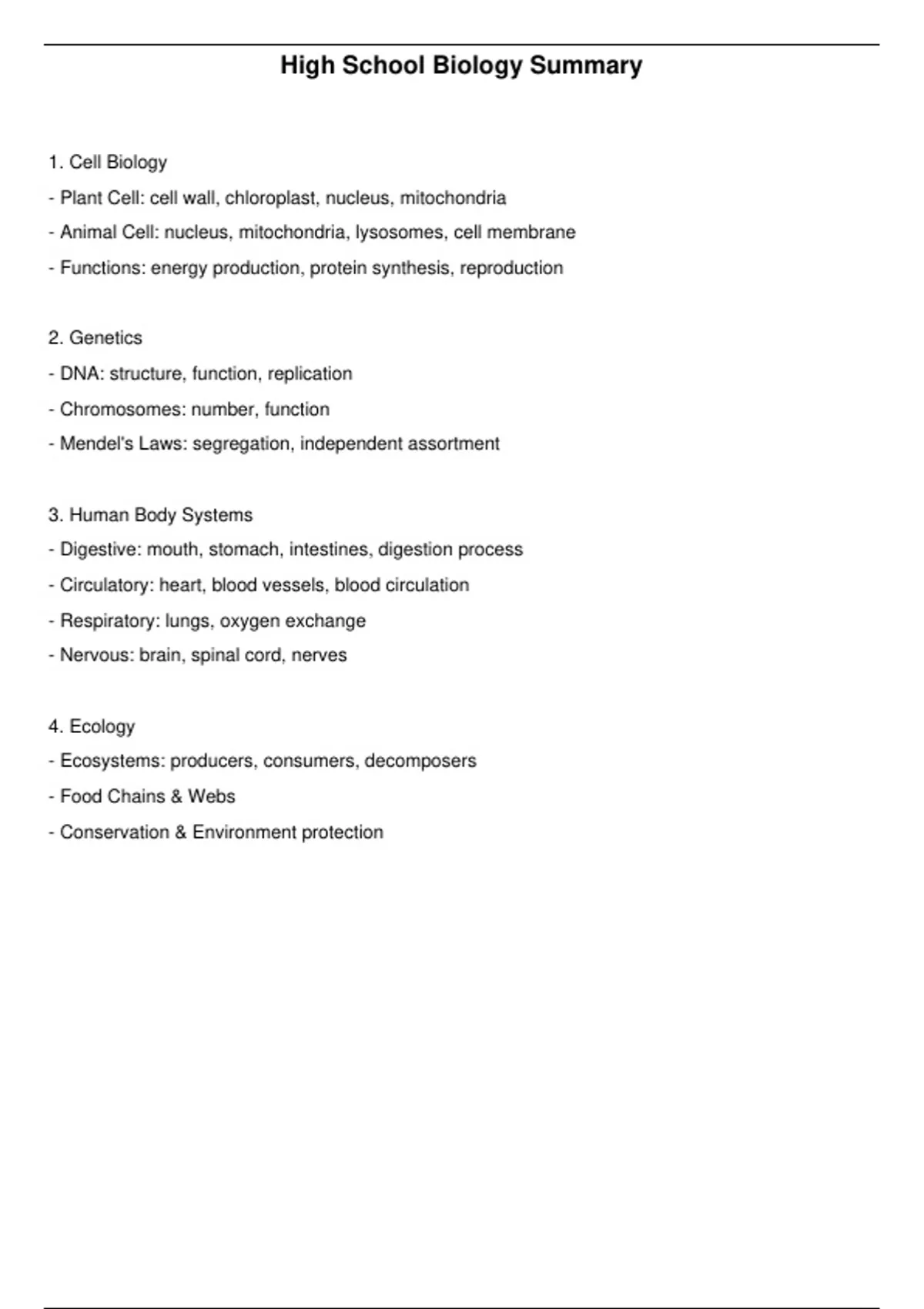 High School Biology Summary

1. Cell Biology
- Plant Cell: cell wall, chloroplast, nucleus, mitochondria
- Animal Cell: nucleus, mitochondria, lysosomes, cell membrane
- Functions: energy production, protein synthesis, reproduction

2. Genetics
- DNA: structure, function, replication
- Chromosomes: number, function
- Mendel's Laws: segregation, independent assortment

3. Human Body Systems
- Digestive: mouth, stomach, intestines, digestion process
- Circulatory: heart, blood vessels, blood circulation
- Respiratory: lungs, oxygen exchange
- Nervous: brain, spinal cord, nerves

4. Ecology
- Ecosystems: producers, consumers, decomposers
- Food Chains & Webs
- Conservation & Environment protection